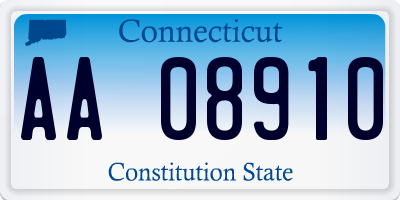 Connecticut

AA 08910

Constitution State